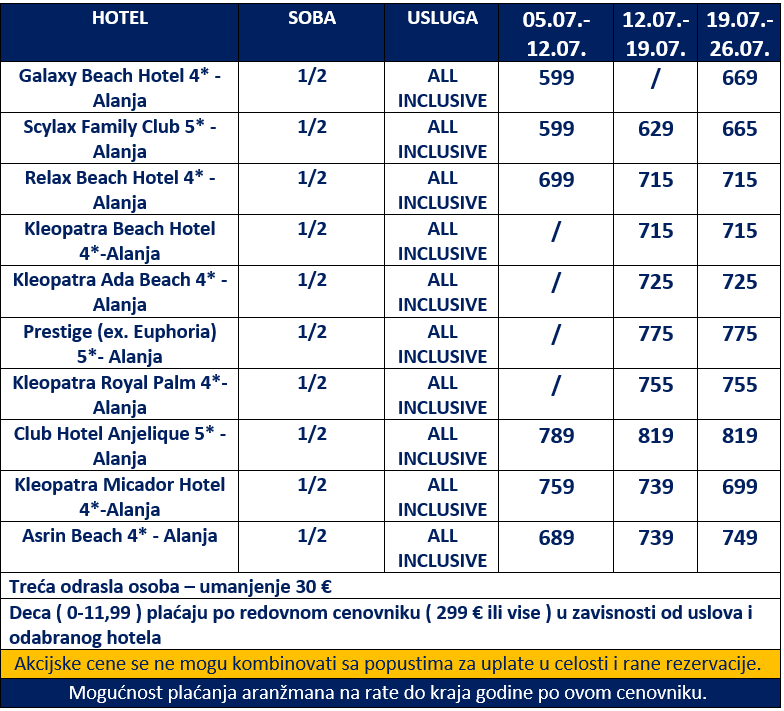 | HOTEL | SOBA | USLUGA | 05.07.-12.07. | 12.07.-19.07. | 19.07.-26.07. |
|---|---|---|---|---|---|
| Galaxy Beach Hotel 4* - Alanja | 1/2 | ALL INCLUSIVE | 599 | / | 669 |
| Scylax Family Club 5* - Alanja | 1/2 | ALL INCLUSIVE | 599 | 629 | 665 |
| Relax Beach Hotel 4* - Alanja | 1/2 | ALL INCLUSIVE | 699 | 715 | 715 |
| Kleopatra Beach Hotel 4*-Alanja | 1/2 | ALL INCLUSIVE | / | 715 | 715 |
| Kleopatra Ada Beach 4* - Alanja | 1/2 | ALL INCLUSIVE | / | 725 | 725 |
| Prestige (ex. Euphoria) 5*- Alanja | 1/2 | ALL INCLUSIVE | / | 775 | 775 |
| Kleopatra Royal Palm 4*- Alanja | 1/2 | ALL INCLUSIVE | / | 755 | 755 |
| Club Hotel Anjelique 5* - Alanja | 1/2 | ALL INCLUSIVE | 789 | 819 | 819 |
| Kleopatra Micador Hotel 4*-Alanja | 1/2 | ALL INCLUSIVE | 759 | 739 | 699 |
| Asrin Beach 4* - Alanja | 1/2 | ALL INCLUSIVE | 689 | 739 | 749 |

Treća odrasla osoba – umanjenje 30 €

Deca ( 0-11,99 ) plaćaju po redovnom cenovniku ( 299 € ili vise ) u zavisnosti od uslova i odabranog hotela

Akcijske cene se ne mogu kombinovati sa popustima za uplate u celosti i rane rezervacije.

Mogućnost plaćanja aranžmana na rate do kraja godine po ovom cenovniku.